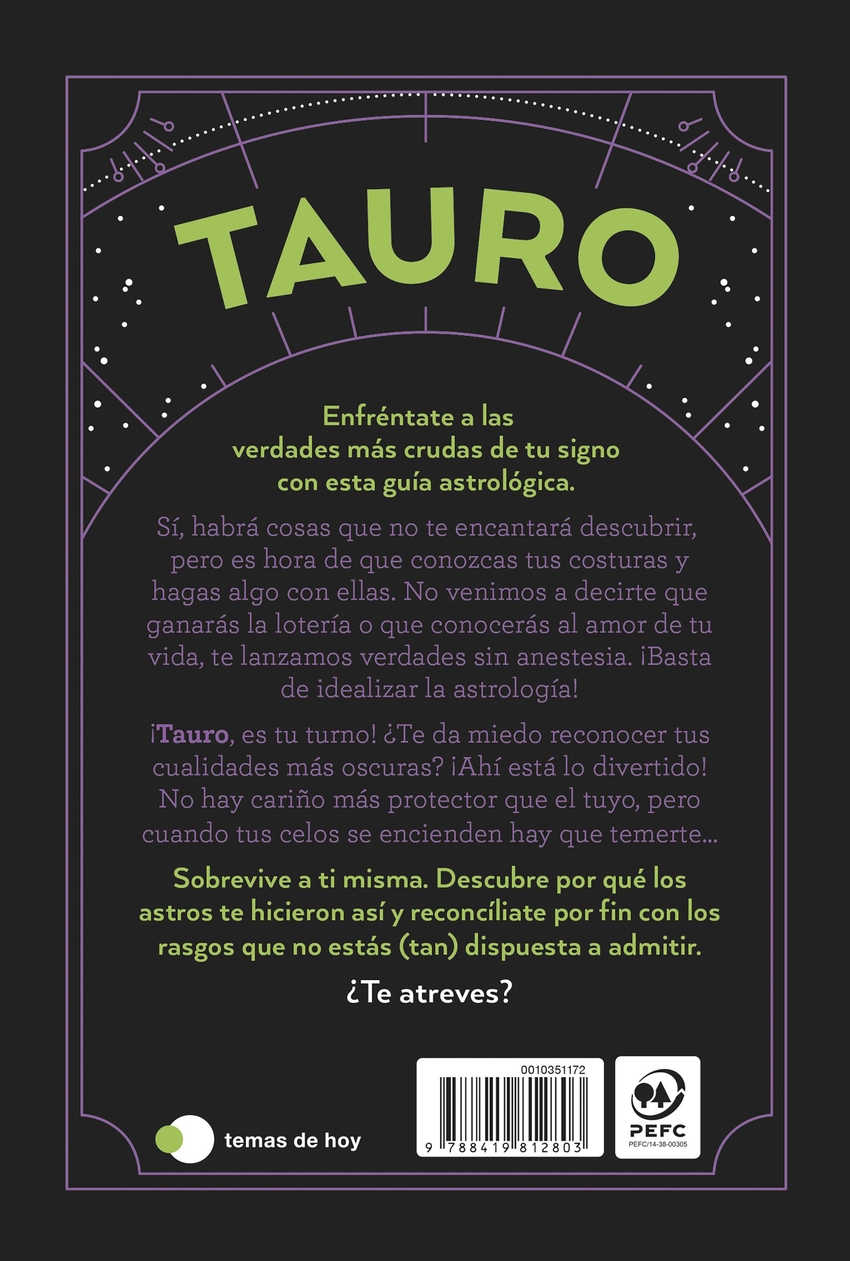 TAURO

Enfréntate a las verdades más crudas de tu signo con esta guía astrológica.

Sí, habrá cosas que no te encantará descubrir, pero es hora de que conozcas tus costuras y hagas algo con ellas. No venimos a decirte que ganarás la lotería o que conocerás al amor de tu vida, te lanzamos verdades sin anestesia. ¡Basta de idealizar la astrología!

¡Tauro, es tu turno! ¿Te da miedo reconocer tus cualidades más oscuras? ¡Ahí está lo divertido! No hay cariño más protector que el tuyo, pero cuando tus celos se encienden hay que temerte...

Sobrevive a ti misma. Descubre por qué los astros te hicieron así y reconcíliate por fin con los rasgos que no estás (tan) dispuesta a admitir.

¿Te atreves?

temas de hoy

0010351172

9 788419 812803

PEFC
PEFC/14-38-00305